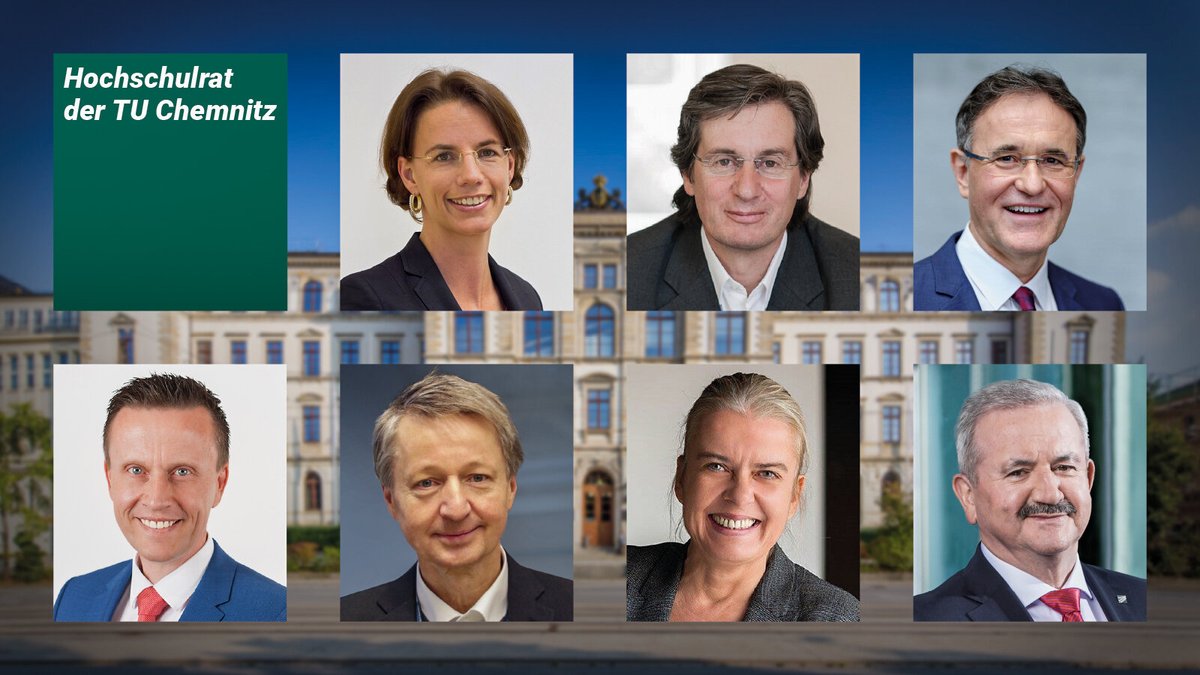 Hochschulrat der TU Chemnitz